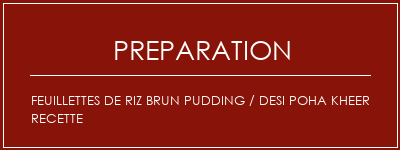 PREPARATION

FEUILLETTES DE RIZ BRUN PUDDING / DESI POHA KHEER RECETTE